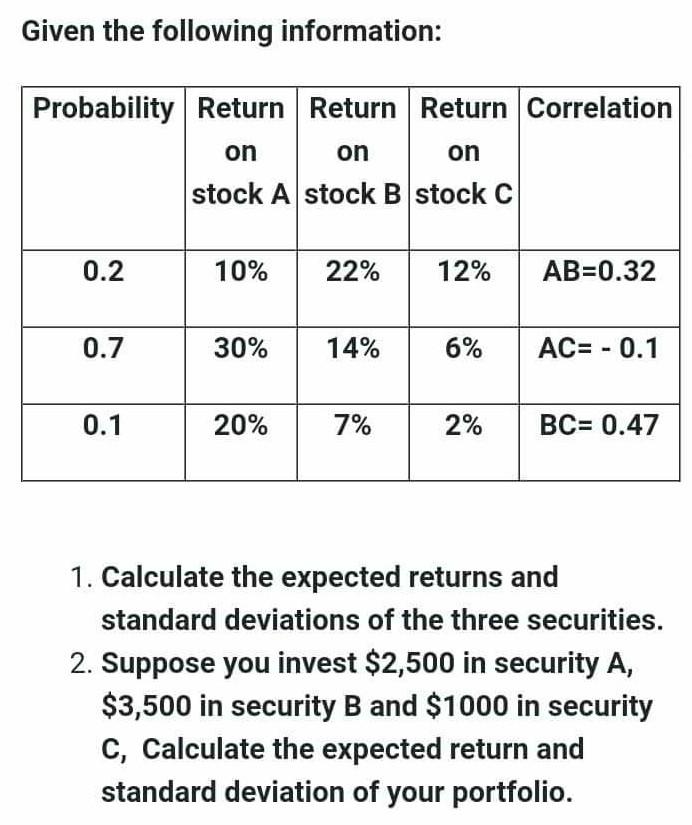 Given the following information:

| Probability | Return on stock A | Return on stock B | Return on stock C | Correlation |
|---|---|---|---|---|
| 0.2 | 10% | 22% | 12% | AB=0.32 |
| 0.7 | 30% | 14% | 6% | AC= - 0.1 |
| 0.1 | 20% | 7% | 2% | BC= 0.47 |

1. Calculate the expected returns and standard deviations of the three securities.
2. Suppose you invest \$2,500 in security A, \$3,500 in security B and \$1000 in security C, Calculate the expected return and standard deviation of your portfolio.